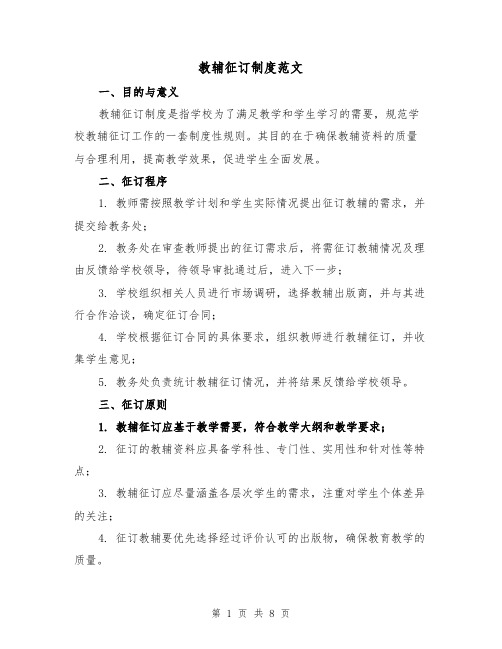 教辅征订制度范文

一、目的与意义

教辅征订制度是指学校为了满足教学和学生学习的需要，规范学校教辅征订工作的一套制度性规则。其目的在于确保教辅资料的质量与合理利用，提高教学效果，促进学生全面发展。

二、征订程序

1. 教师需按照教学计划和学生实际情况提出征订教辅的需求，并提交给教务处；

2. 教务处在审查教师提出的征订需求后，将需征订教辅情况及理由反馈给学校领导，待领导审批通过后，进入下一步；

3. 学校组织相关人员进行市场调研，选择教辅出版商，并与其进行合作洽谈，确定征订合同；

4. 学校根据征订合同的具体要求，组织教师进行教辅征订，并收集学生意见；

5. 教务处负责统计教辅征订情况，并将结果反馈给学校领导。

三、征订原则

1. 教辅征订应基于教学需要，符合教学大纲和教学要求；

2. 征订的教辅资料应具备学科性、专门性、实用性和针对性等特点；

3. 教辅征订应尽量涵盖各层次学生的需求，注重对学生个体差异的关注；

4. 征订教辅要优先选择经过评价认可的出版物，确保教育教学的质量。

第 1 页 共 8 页